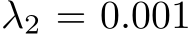 $\lambda_2 = 0.001$